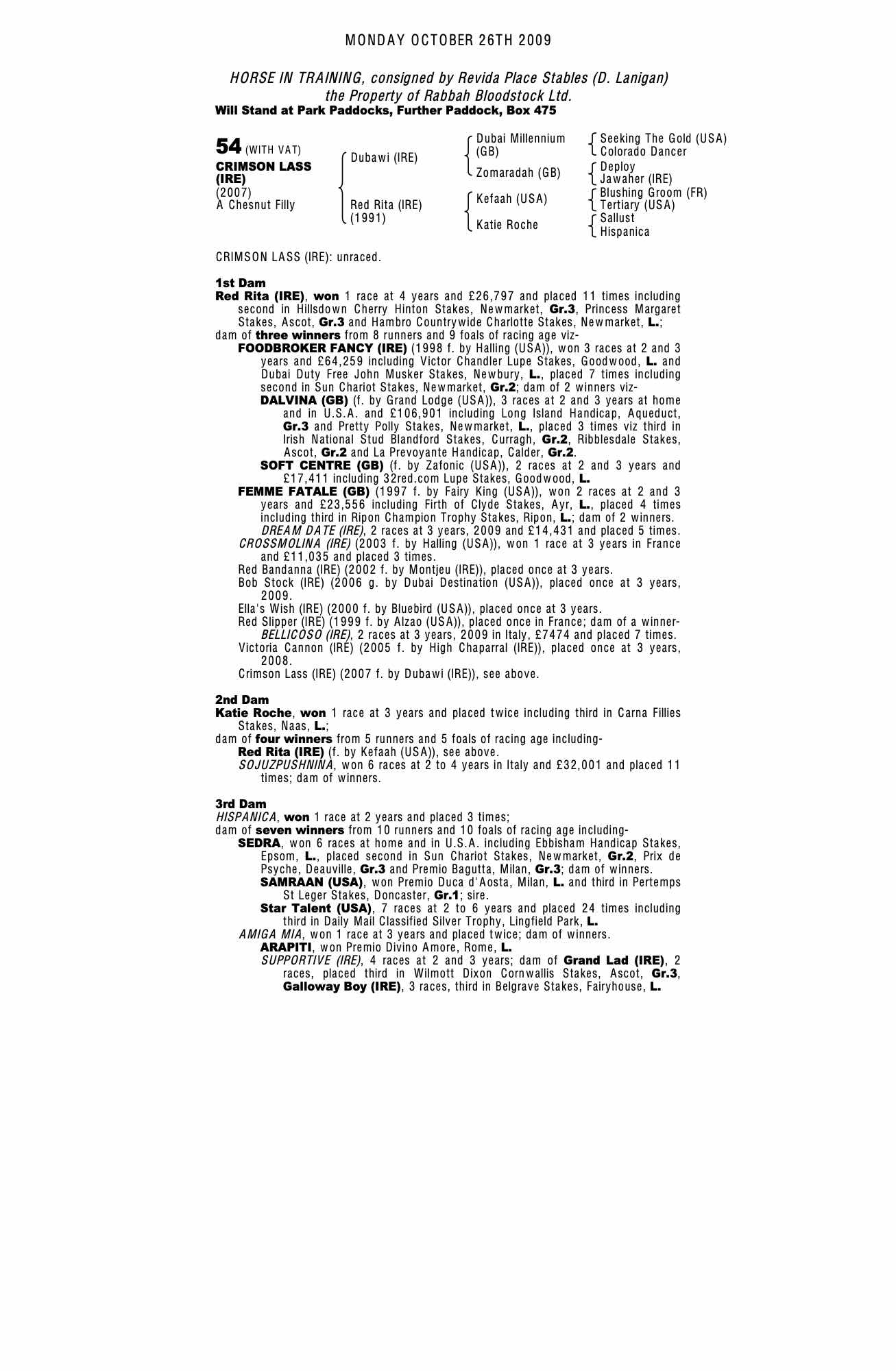 MONDAY OCTOBER 26TH 2009

HORSE IN TRAINING, consigned by Revida Place Stables (D. Lanigan) the Property of Rabbah Bloodstock Ltd.
Will Stand at Park Paddocks, Further Paddock, Box 475

54 (WITH VAT)
CRIMSON LASS (IRE)
(2007)
A Chesnut Filly

Dubawi (IRE)
Red Rita (IRE) (1991)

Dubai Millennium (GB)
Zomaradah (GB)
Kefaah (USA)
Katie Roche

Seeking The Gold (USA)
Colorado Dancer
Deploy
Jawaher (IRE)
Blushing Groom (FR)
Tertiary (USA)
Sallust
Hispanica

CRIMSON LASS (IRE): unraced.

1st Dam
Red Rita (IRE), won 1 race at 4 years and £26,797 and placed 11 times including second in Hillsdown Cherry Hinton Stakes, Newmarket, Gr.3, Princess Margaret Stakes, Ascot, Gr.3 and Hambro Countrywide Charlotte Stakes, Newmarket, L.;
dam of three winners from 8 runners and 9 foals of racing age viz-
FOODBROKER FANCY (IRE) (1998 f. by Halling (USA)), won 3 races at 2 and 3 years and £64,259 including Victor Chandler Lupe Stakes, Goodwood, L. and Dubai Duty Free John Musker Stakes, Newbury, L., placed 7 times including second in Sun Chariot Stakes, Newmarket, Gr.2; dam of 2 winners viz-
DALVINA (GB) (f. by Grand Lodge (USA)), 3 races at 2 and 3 years at home and in U.S.A. and £106,901 including Long Island Handicap, Aqueduct, Gr.3 and Pretty Polly Stakes, Newmarket, L., placed 3 times viz third in Irish National Stud Blandford Stakes, Curragh, Gr.2, Ribblesdale Stakes, Ascot, Gr.2 and La Prevoyante Handicap, Calder, Gr.2.
SOFT CENTRE (GB) (f. by Zafonic (USA)), 2 races at 2 and 3 years and £17,411 including 32red.com Lupe Stakes, Goodwood, L.
FEMME FATALE (GB) (1997 f. by Fairy King (USA)), won 2 races at 2 and 3 years and £23,556 including Firth of Clyde Stakes, Ayr, L., placed 4 times including third in Ripon Champion Trophy Stakes, Ripon, L.; dam of 2 winners.
DREAM DATE (IRE), 2 races at 3 years, 2009 and £14,431 and placed 5 times.
CROSSMOLINA (IRE) (2003 f. by Halling (USA)), won 1 race at 3 years in France and £11,035 and placed 3 times.
Red Bandanna (IRE) (2002 f. by Montjeu (IRE)), placed once at 3 years.
Bob Stock (IRE) (2006 g. by Dubai Destination (USA)), placed once at 3 years, 2009.
Ella's Wish (IRE) (2000 f. by Bluebird (USA)), placed once at 3 years.
Red Slipper (IRE) (1999 f. by Alzao (USA)), placed once in France; dam of a winner-
BELLICOSO (IRE), 2 races at 3 years, 2009 in Italy, £7474 and placed 7 times.
Victoria Cannon (IRE) (2005 f. by High Chaparral (IRE)), placed once at 3 years, 2008.
Crimson Lass (IRE) (2007 f. by Dubawi (IRE)), see above.

2nd Dam
Katie Roche, won 1 race at 3 years and placed twice including third in Carna Fillies Stakes, Naas, L.;
dam of four winners from 5 runners and 5 foals of racing age including-
Red Rita (IRE) (f. by Kefaah (USA)), see above.
SOJUZPUSHNINA, won 6 races at 2 to 4 years in Italy and £32,001 and placed 11 times; dam of winners.

3rd Dam
HISPANICA, won 1 race at 2 years and placed 3 times;
dam of seven winners from 10 runners and 10 foals of racing age including-
SEDRA, won 6 races at home and in U.S.A. including Ebbisham Handicap Stakes, Epsom, L., placed second in Sun Chariot Stakes, Newmarket, Gr.2, Prix de Psyche, Deauville, Gr.3 and Premio Bagutta, Milan, Gr.3; dam of winners.
SAMRAAN (USA), won Premio Duca d'Aosta, Milan, L. and third in Pertemps St Leger Stakes, Doncaster, Gr.1; sire.
Star Talent (USA), 7 races at 2 to 6 years and placed 24 times including third in Daily Mail Classified Silver Trophy, Lingfield Park, L.
AMIGA MIA, won 1 race at 3 years and placed twice; dam of winners.
ARAPITI, won Premio Divino Amore, Rome, L.
SUPPORTIVE (IRE), 4 races at 2 and 3 years; dam of Grand Lad (IRE), 2 races, placed third in Wilmott Dixon Cornwallis Stakes, Ascot, Gr.3, Galloway Boy (IRE), 3 races, third in Belgrave Stakes, Fairyhouse, L.